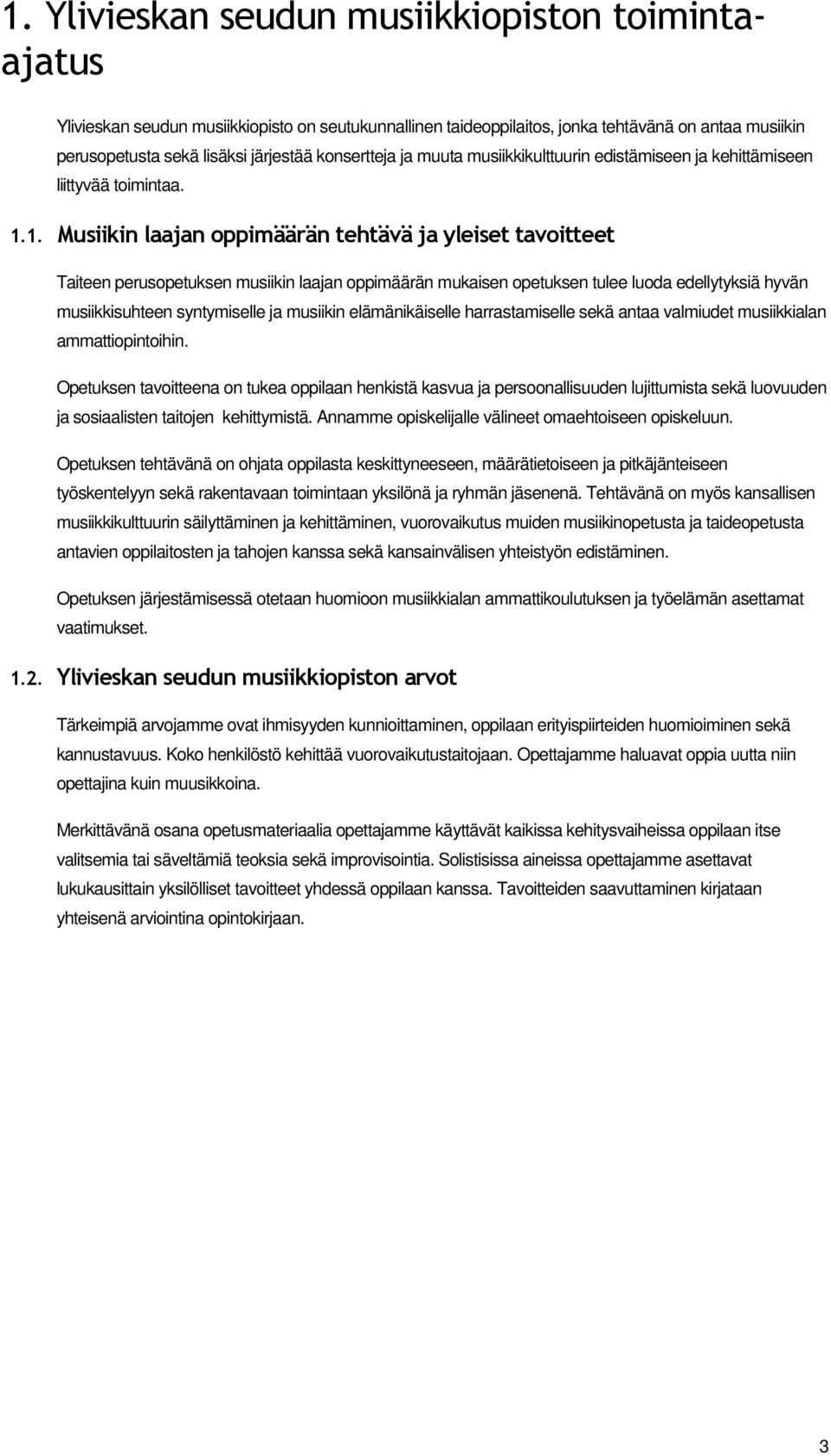 1. Ylivieskan seudun musiikkiopiston toiminta-ajatus

Ylivieskan seudun musiikkiopisto on seutukunnallinen taideoppilaitos, jonka tehtävänä on antaa musiikin perusopetusta sekä lisäksi järjestää konsertteja ja muuta musiikkikulttuurin edistämiseen ja kehittämiseen liittyvää toimintaa.

1.1. Musiikin laajan oppimäärän tehtävä ja yleiset tavoitteet

Taiteen perusopetuksen musiikin laajan oppimäärän mukaisen opetuksen tulee luoda edellytyksiä hyvän musiikkisuhteen syntymiselle ja musiikin elämänikäiselle harrastamiselle sekä antaa valmiudet musiikkialan ammattiopintoihin.

Opetuksen tavoitteena on tukea oppilaan henkistä kasvua ja persoonallisuuden lujittumista sekä luovuuden ja sosiaalisten taitojen kehittymistä. Annamme opiskelijalle välineet omaehtoiseen opiskeluun.

Opetuksen tehtävänä on ohjata oppilasta keskittyneeseen, määrätietoiseen ja pitkäjänteiseen työskentelyyn sekä rakentavaan toimintaan yksilönä ja ryhmän jäsenenä. Tehtävänä on myös kansallisen musiikkikulttuurin säilyttäminen ja kehittäminen, vuorovaikutus muiden musiikinopetusta ja taideopetusta antavien oppilaitosten ja tahojen kanssa sekä kansainvälisen yhteistyön edistäminen.

Opetuksen järjestämisessä otetaan huomioon musiikkialan ammattikoulutuksen ja työelämän asettamat vaatimukset.

1.2. Ylivieskan seudun musiikkiopiston arvot

Tärkeimpiä arvojamme ovat ihmisyyden kunnioittaminen, oppilaan erityispiirteiden huomioiminen sekä kannustavuus. Koko henkilöstö kehittää vuorovaikutustaitojaan. Opettajamme haluavat oppia uutta niin opettajina kuin muusikkoina.

Merkittävänä osana opetusmateriaalia opettajamme käyttävät kaikissa kehitysvaiheissa oppilaan itse valitsemia tai säveltämiä teoksia sekä improvisointia. Solistisissa aineissa opettajamme asettavat lukukausittain yksilölliset tavoitteet yhdessä oppilaan kanssa. Tavoitteiden saavuttaminen kirjataan yhteisenä arviointina opintokirjaan.

3